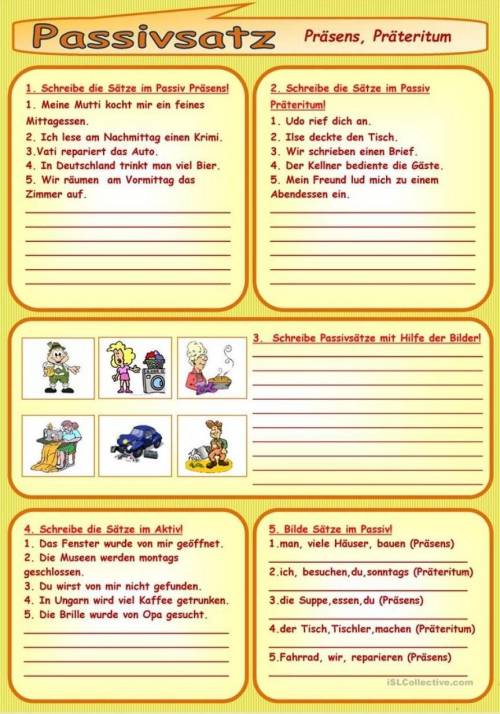 Passivsatz Präsens, Präteritum

1. Schreibe die Sätze im Passiv Präsens!
1. Meine Mutti kocht mir ein feines Mittagessen.
2. Ich lese am Nachmittag einen Krimi.
3.Vati repariert das Auto.
4. In Deutschland trinkt man viel Bier.
5. Wir räumen am Vormittag das Zimmer auf.

2. Schreibe die Sätze im Passiv Präteritum!
1. Udo rief dich an.
2. Ilse deckte den Tisch.
3. Wir schrieben einen Brief.
4. Der Kellner bediente die Gäste.
5. Mein Freund lud mich zu einem Abendessen ein.

3. Schreibe Passivsätze mit Hilfe der Bilder!

4. Schreibe die Sätze im Aktiv!
1. Das Fenster wurde von mir geöffnet.
2. Die Museen werden montags geschlossen.
3. Du wirst von mir nicht gefunden.
4. In Ungarn wird viel Kaffee getrunken.
5. Die Brille wurde von Opa gesucht.

5. Bilde Sätze im Passiv!
1.man, viele Häuser, bauen (Präsens)
2.ich, besuchen,du,sonntags (Präteritum)
3.die Suppe,essen,du (Präsens)
4.der Tisch,Tischler,machen (Präteritum)
5.Fahrrad, wir, reparieren (Präsens)

iSLCollective.com